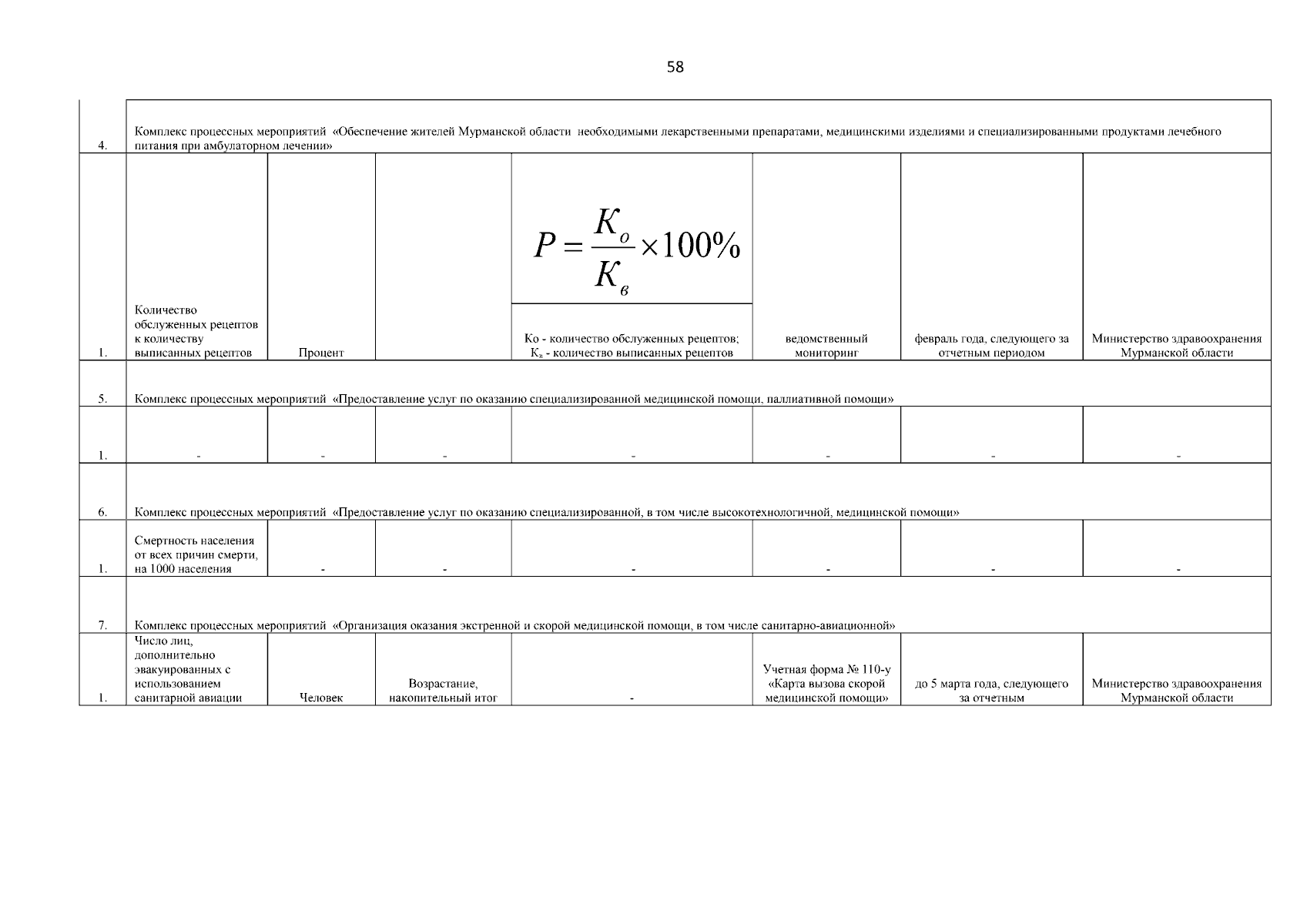 58

| 4. | Комплекс процессных мероприятий «Обеспечение жителей Мурманской области необходимыми лекарственными препаратами, медицинскими изделиями и специализированными продуктами лечебного питания при амбулаторном лечении» | | | | | | |
|---|---|---|---|---|---|---|---|
| 1. | Количество обслуженных рецептов к количеству выписанных рецептов | Процент | | $P = \frac{K_o}{K_в} \times 100\%$ Ко - количество обслуженных рецептов; $К_в$ - количество выписанных рецептов | ведомственный мониторинг | февраль года, следующего за отчетным периодом | Министерство здравоохранения Мурманской области |
| 5. | Комплекс процессных мероприятий «Предоставление услуг по оказанию специализированной медицинской помощи, паллиативной помощи» | | | | | | |
| 1. | - | - | - | - | - | - | - |
| 6. | Комплекс процессных мероприятий «Предоставление услуг по оказанию специализированной, в том числе высокотехнологичной, медицинской помощи» | | | | | | |
| 1. | Смертность населения от всех причин смерти, на 1000 населения | - | - | - | - | - | - |
| 7. | Комплекс процессных мероприятий «Организация оказания экстренной и скорой медицинской помощи, в том числе санитарно-авиационной» | | | | | | |
| 1. | Число лиц, дополнительно эвакуированных с использованием санитарной авиации | Человек | Возрастание, накопительный итог | - | Учетная форма № 110-у «Карта вызова скорой медицинской помощи» | до 5 марта года, следующего за отчетным | Министерство здравоохранения Мурманской области |